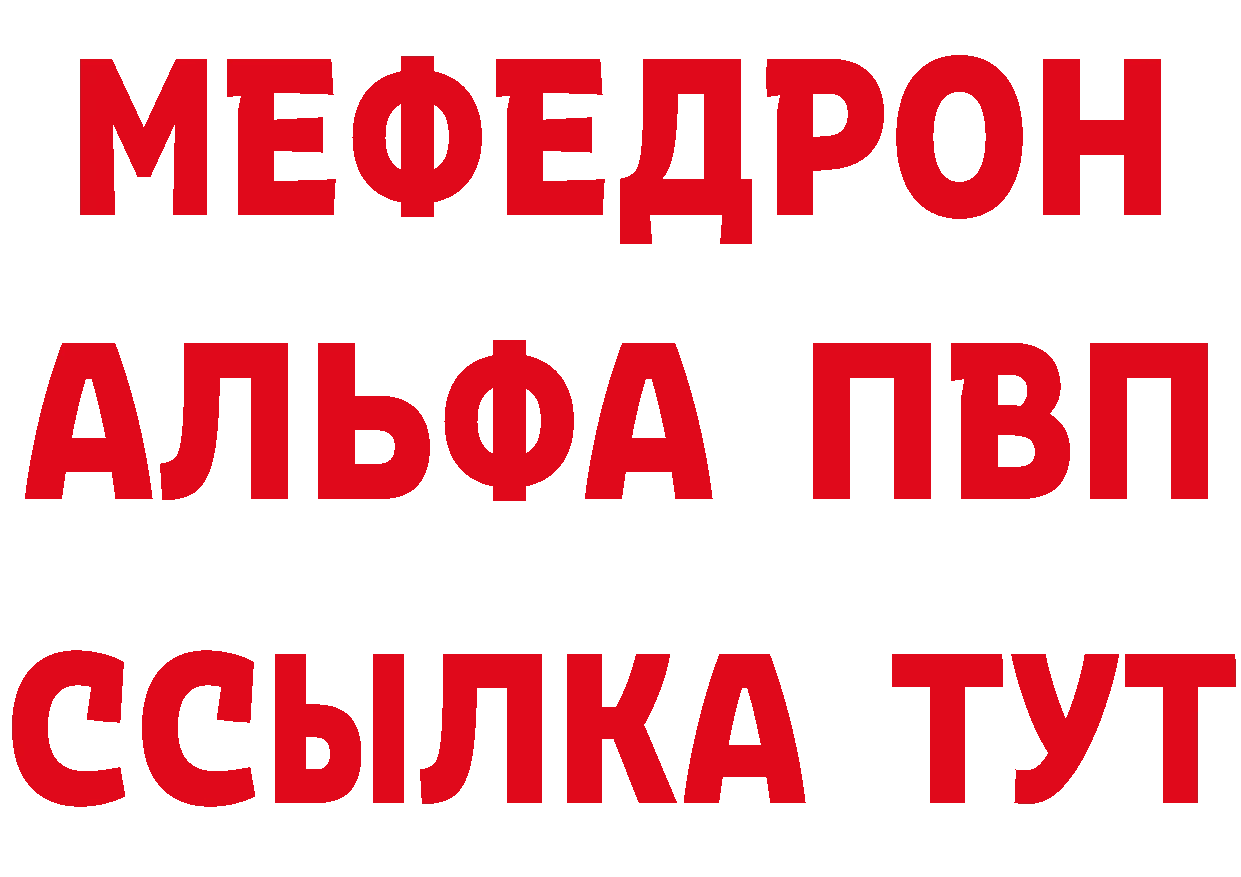 МЕФЕДРОН
АЛЬФА ПВП
ССЫЛКА ТУТ